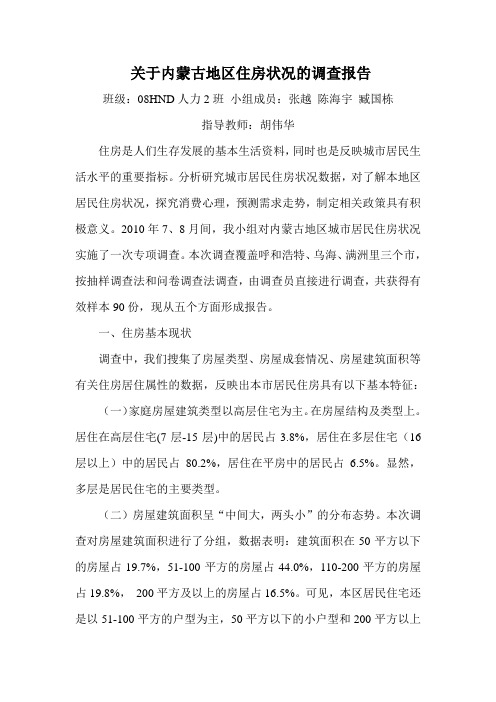 关于内蒙古地区住房状况的调查报告

班级：08HND 人力 2 班 小组成员：张越 陈海宇 臧国栋

指导教师：胡伟华

住房是人们生存发展的基本生活资料，同时也是反映城市居民生活水平的重要指标。分析研究城市居民住房状况数据，对了解本地区居民住房状况，探究消费心理，预测需求走势，制定相关政策具有积极意义。2010 年 7、8 月间，我小组对内蒙古地区城市居民住房状况实施了一次专项调查。本次调查覆盖呼和浩特、乌海、满洲里三个市，按抽样调查法和问卷调查法调查，由调查员直接进行调查，共获得有效样本 90 份，现从五个方面形成报告。

一、住房基本现状

调查中，我们搜集了房屋类型、房屋成套情况、房屋建筑面积等有关住房居住属性的数据，反映出本市居民住房具有以下基本特征：

（一）家庭房屋建筑类型以高层住宅为主。在房屋结构及类型上。居住在高层住宅(7 层-15 层)中的居民占 3.8%，居住在多层住宅（16 层以上）中的居民占 80.2%，居住在平房中的居民占 6.5%。显然，多层是居民住宅的主要类型。

（二）房屋建筑面积呈“中间大，两头小”的分布态势。本次调查对房屋建筑面积进行了分组，数据表明：建筑面积在 50 平方以下的房屋占 19.7%，51-100 平方的房屋占 44.0%，110-200 平方的房屋占 19.8%， 200 平方及以上的房屋占 16.5%。可见，本区居民住宅还是以 51-100 平方的户型为主，50 平方以下的小户型和 200 平方以上